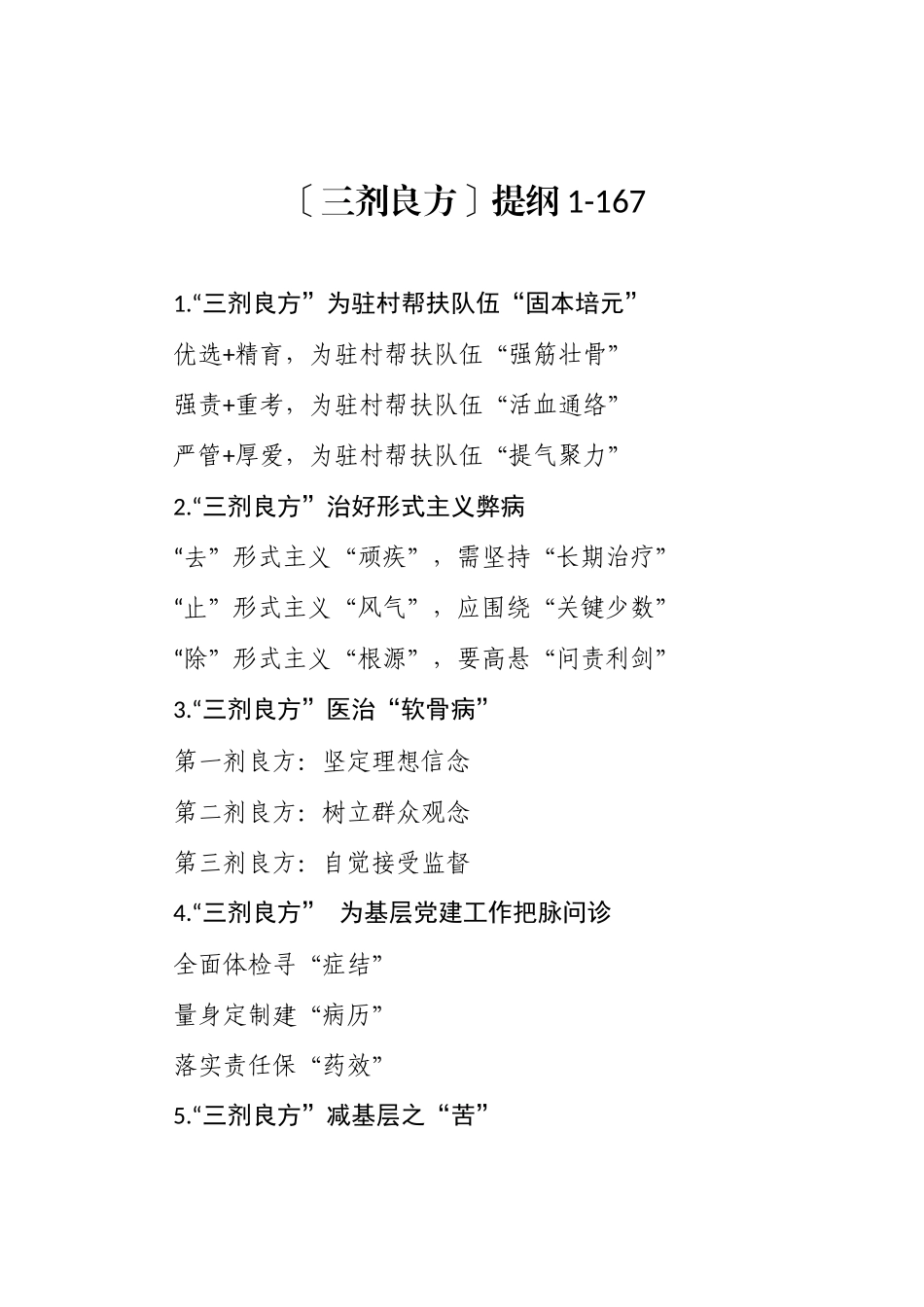 〔三剂良方〕提纲 1-167

1.“三剂良方”为驻村帮扶队伍“固本培元”

优选+精育，为驻村帮扶队伍“强筋壮骨”

强责+重考，为驻村帮扶队伍“活血通络”

严管+厚爱，为驻村帮扶队伍“提气聚力”

2.“三剂良方”治好形式主义弊病

“去”形式主义“顽疾”，需坚持“长期治疗”

“止”形式主义“风气”，应围绕“关键少数”

“除”形式主义“根源”，要高悬“问责利剑”

3.“三剂良方”医治“软骨病”

第一剂良方：坚定理想信念

第二剂良方：树立群众观念

第三剂良方：自觉接受监督

4.“三剂良方” 为基层党建工作把脉问诊

全面体检寻“症结”

量身定制建“病历”

落实责任保“药效”

5.“三剂良方”减基层之“苦”